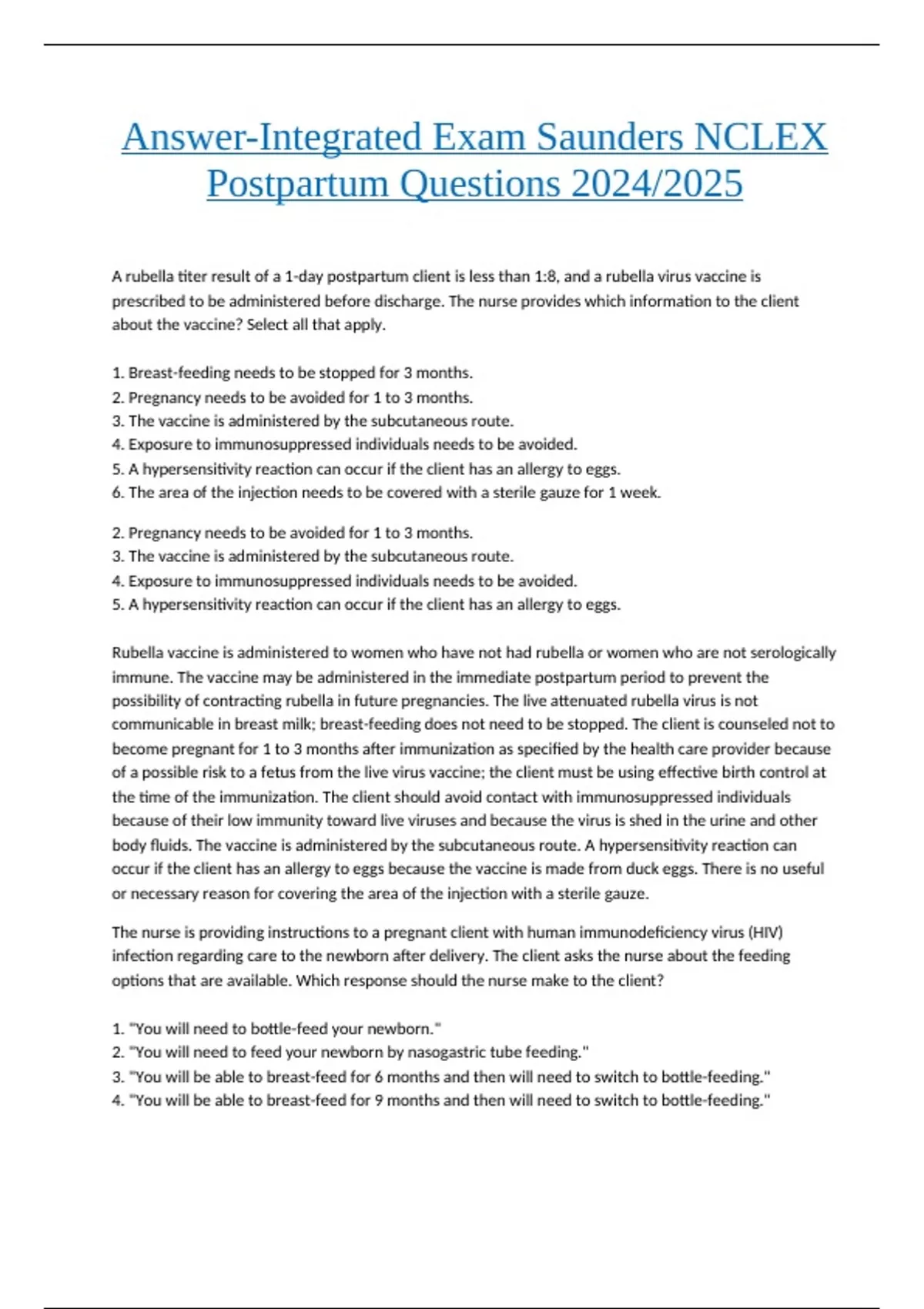 Answer-Integrated Exam Saunders NCLEX Postpartum Questions 2024/2025

A rubella titer result of a 1-day postpartum client is less than 1:8, and a rubella virus vaccine is prescribed to be administered before discharge. The nurse provides which information to the client about the vaccine? Select all that apply.

1. Breast-feeding needs to be stopped for 3 months.
2. Pregnancy needs to be avoided for 1 to 3 months.
3. The vaccine is administered by the subcutaneous route.
4. Exposure to immunosuppressed individuals needs to be avoided.
5. A hypersensitivity reaction can occur if the client has an allergy to eggs.
6. The area of the injection needs to be covered with a sterile gauze for 1 week.

2. Pregnancy needs to be avoided for 1 to 3 months.
3. The vaccine is administered by the subcutaneous route.
4. Exposure to immunosuppressed individuals needs to be avoided.
5. A hypersensitivity reaction can occur if the client has an allergy to eggs.

Rubella vaccine is administered to women who have not had rubella or women who are not serologically immune. The vaccine may be administered in the immediate postpartum period to prevent the possibility of contracting rubella in future pregnancies. The live attenuated rubella virus is not communicable in breast milk; breast-feeding does not need to be stopped. The client is counseled not to become pregnant for 1 to 3 months after immunization as specified by the health care provider because of a possible risk to a fetus from the live virus vaccine; the client must be using effective birth control at the time of the immunization. The client should avoid contact with immunosuppressed individuals because of their low immunity toward live viruses and because the virus is shed in the urine and other body fluids. The vaccine is administered by the subcutaneous route. A hypersensitivity reaction can occur if the client has an allergy to eggs because the vaccine is made from duck eggs. There is no useful or necessary reason for covering the area of the injection with a sterile gauze.

The nurse is providing instructions to a pregnant client with human immunodeficiency virus (HIV) infection regarding care to the newborn after delivery. The client asks the nurse about the feeding options that are available. Which response should the nurse make to the client?

1. "You will need to bottle-feed your newborn."
2. "You will need to feed your newborn by nasogastric tube feeding."
3. "You will be able to breast-feed for 6 months and then will need to switch to bottle-feeding."
4. "You will be able to breast-feed for 9 months and then will need to switch to bottle-feeding."